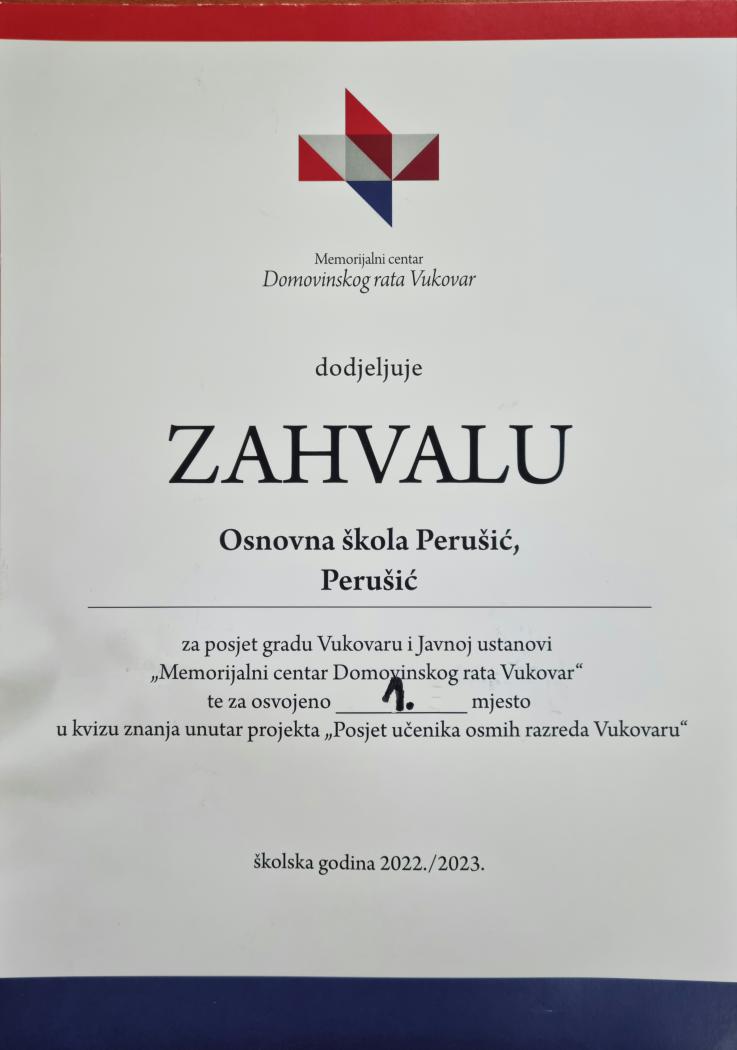 Memorijalni centar
Domovinskog rata Vukovar

dodjeljuje

ZAHVALU

Osnovna škola Perušić,
Perušić

za posjet gradu Vukovaru i Javnoj ustanovi
„Memorijalni centar Domovinskog rata Vukovar“
te za osvojeno 1. mjesto
u kvizu znanja unutar projekta „Posjet učenika osmih razreda Vukovaru“

školska godina 2022./2023.